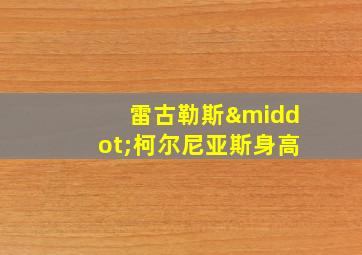 雷古勒斯&middot;柯尔尼亚斯身高